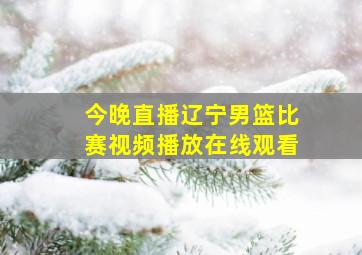 今晚直播辽宁男篮比赛视频播放在线观看